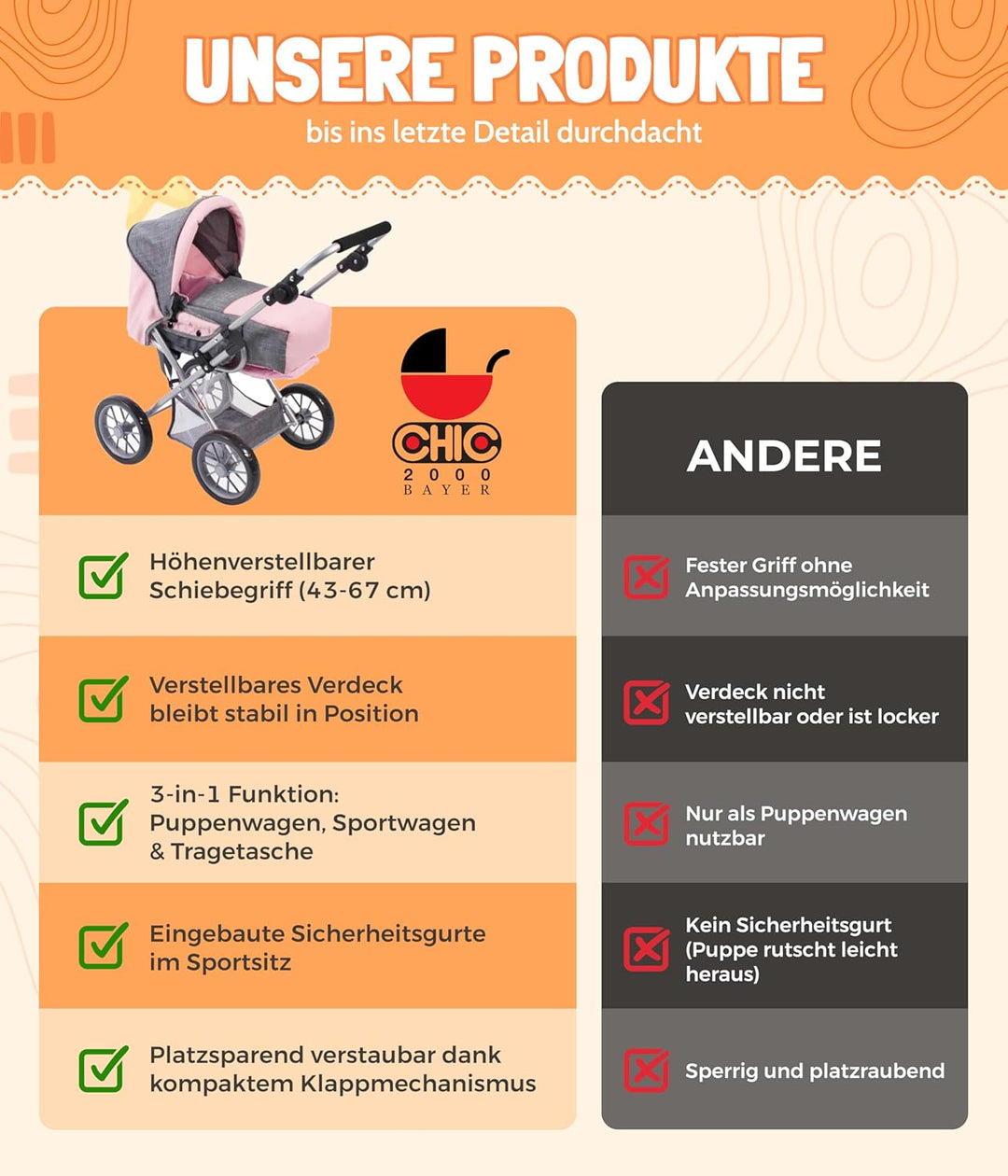 UNSERE PRODUKTE
bis ins letzte Detail durchdacht

CHIC
2000
BAYER

☑ Höhenverstellbarer Schiebegriff (43-67 cm)

☑ Verstellbares Verdeck bleibt stabil in Position

☑ 3-in-1 Funktion: Puppenwagen, Sportwagen & Tragetasche

☑ Eingebaute Sicherheitsgurte im Sportsitz

☑ Platzsparend verstaubar dank kompaktem Klappmechanismus

ANDERE

Fester Griff ohne Anpassungsmöglichkeit

Verdeck nicht verstellbar oder ist locker

Nur als Puppenwagen nutzbar

Kein Sicherheitsgurt (Puppe rutscht leicht heraus)

Sperrig und platzraubend